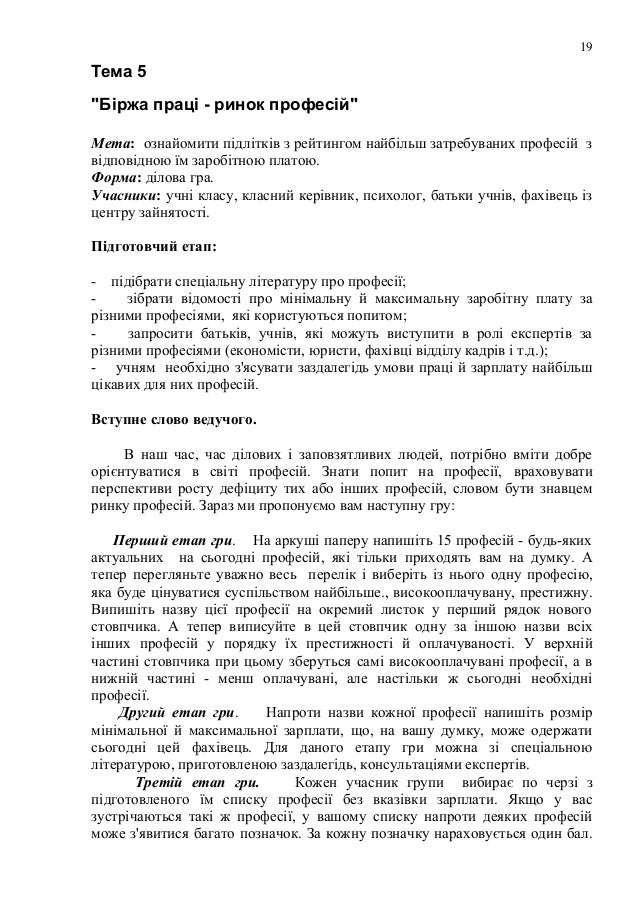 19

Тема 5

"Біржа праці - ринок професій"

Мета: ознайомити підлітків з рейтингом найбільш затребуваних професій з відповідною їм заробітною платою.
Форма: ділова гра.
Учасники: учні класу, класний керівник, психолог, батьки учнів, фахівець із центру зайнятості.

Підготовчий етап:

- підібрати спеціальну літературу про професії;
- зібрати відомості про мінімальну й максимальну заробітну плату за різними професіями, які користуються попитом;
- запросити батьків, учнів, які можуть виступити в ролі експертів за різними професіями (економісти, юристи, фахівці відділу кадрів і т.д.);
- учням необхідно з'ясувати заздалегідь умови праці й зарплату найбільш цікавих для них професій.

Вступне слово ведучого.

В наш час, час ділових і заповзятливих людей, потрібно вміти добре орієнтуватися в світі професій. Знати попит на професії, враховувати перспективи росту дефіциту тих або інших професій, словом бути знавцем ринку професій. Зараз ми пропонуємо вам наступну гру:

Перший етап гри. На аркуші паперу напишіть 15 професій - будь-яких актуальних на сьогодні професій, які тільки приходять вам на думку. А тепер перегляньте уважно весь перелік і виберіть із нього одну професію, яка буде цінуватися суспільством найбільше., високооплачувану, престижну. Випишіть назву цієї професії на окремий листок у перший рядок нового стовпчика. А тепер виписуйте в цей стовпчик одну за іншою назви всіх інших професій у порядку їх престижності й оплачуваності. У верхній частині стовпчика при цьому зберуться самі високооплачувані професії, а в нижній частині - менш оплачувані, але настільки ж сьогодні необхідні професії.

Другий етап гри. Напроти назви кожної професії напишіть розмір мінімальної й максимальної зарплати, що, на вашу думку, може одержати сьогодні цей фахівець. Для даного етапу гри можна зі спеціальною літературою, приготовленою заздалегідь, консультаціями експертів.

Третій етап гри. Кожен учасник групи вибирає по черзі з підготовленого їм списку професії без вказівки зарплати. Якщо у вас зустрічаються такі ж професії, у вашому списку напроти деяких професій може з'явитися багато позначок. За кожну позначку нараховується один бал.